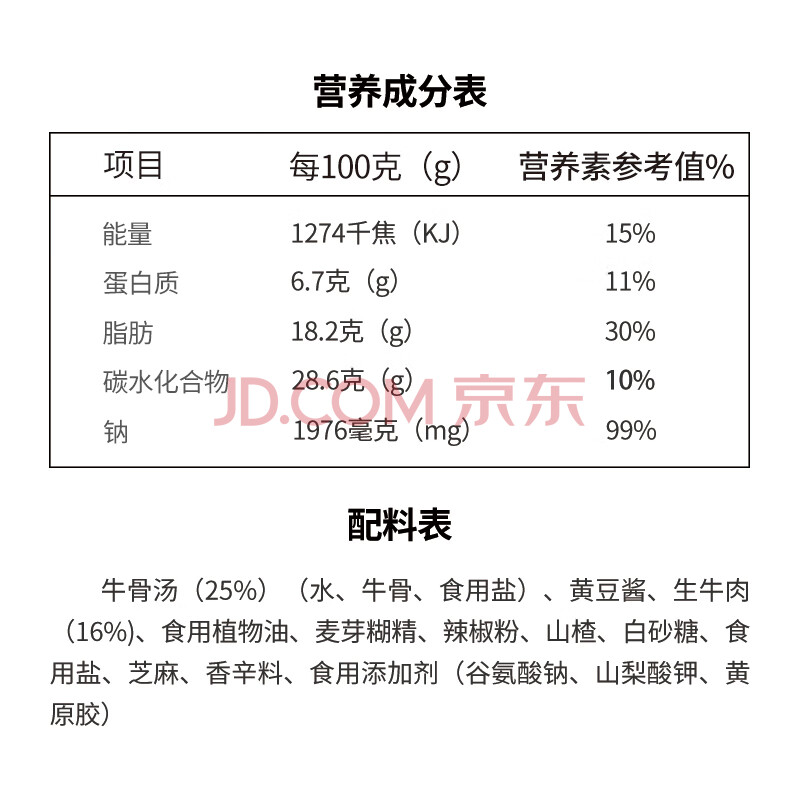 营养成分表

| 项目 | 每100克（g） | 营养素参考值% |
|---|---|---|
| 能量 | 1274千焦（KJ） | 15% |
| 蛋白质 | 6.7克（g） | 11% |
| 脂肪 | 18.2克（g） | 30% |
| 碳水化合物 | 28.6克（g） | 10% |
| 钠 | 1976毫克（mg） | 99% |

配料表

牛骨汤（25%）（水、牛骨、食用盐）、黄豆酱、生牛肉（16%)、食用植物油、麦芽糊精、辣椒粉、山楂、白砂糖、食用盐、芝麻、香辛料、食用添加剂（谷氨酸钠、山梨酸钾、黄原胶）

JD.COM 京东